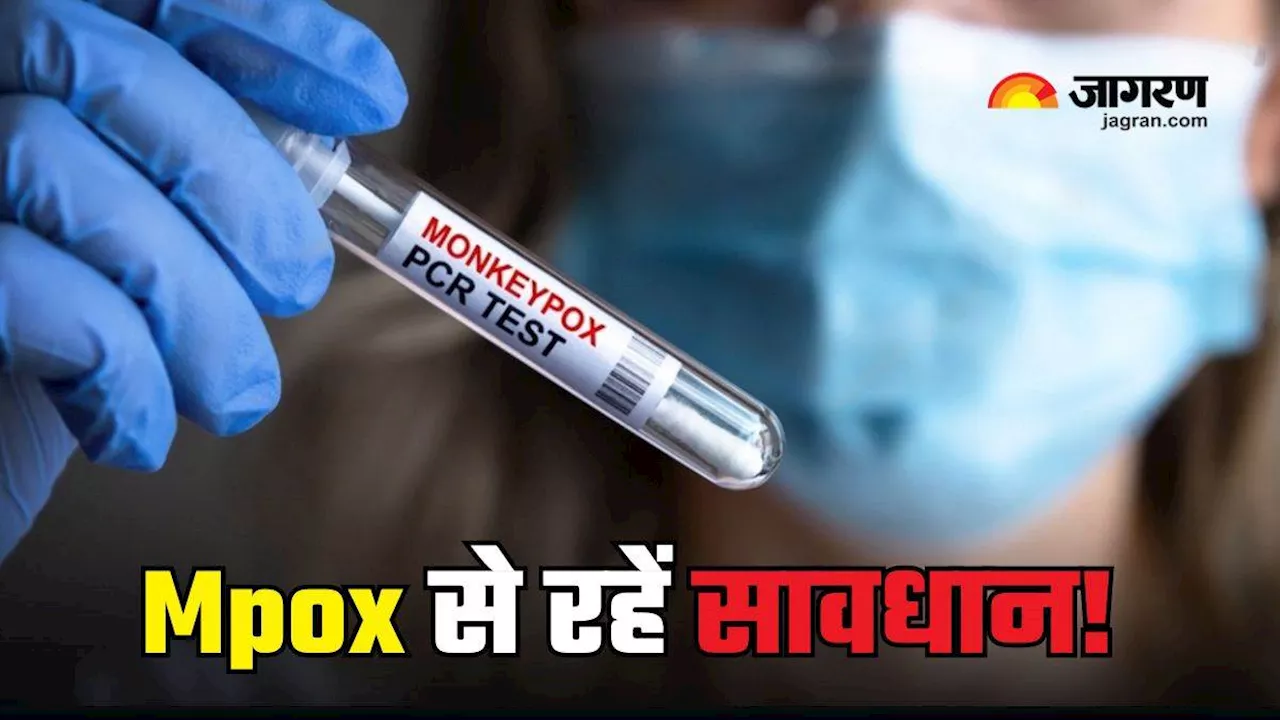 जागरण
jagran.com

MONKEYPOX
PCR TEST

Mpox से रहें सावधान!